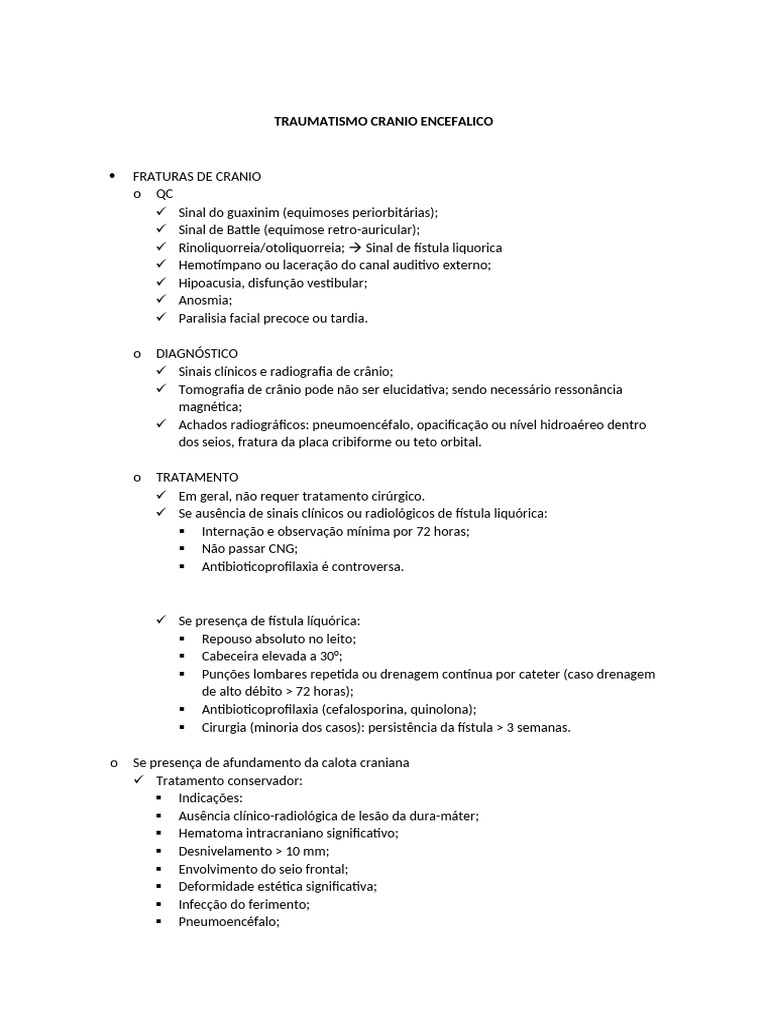 TRAUMATISMO CRANIO ENCEFALICO

• FRATURAS DE CRANIO
o QC
✓ Sinal do guaxinim (equimoses periorbitárias);
✓ Sinal de Battle (equimose retro-auricular);
✓ Rinoliquorreia/otoliquorreia; → Sinal de fístula liquorica
✓ Hemotímpano ou laceração do canal auditivo externo;
✓ Hipoacusia, disfunção vestibular;
✓ Anosmia;
✓ Paralisia facial precoce ou tardia.

o DIAGNÓSTICO
✓ Sinais clínicos e radiografia de crânio;
✓ Tomografia de crânio pode não ser elucidativa; sendo necessário ressonância magnética;
✓ Achados radiográficos: pneumoencéfalo, opacificação ou nível hidroaéreo dentro dos seios, fratura da placa cribiforme ou teto orbital.

o TRATAMENTO
✓ Em geral, não requer tratamento cirúrgico.
✓ Se ausência de sinais clínicos ou radiológicos de fístula liquórica:
▪ Internação e observação mínima por 72 horas;
▪ Não passar CNG;
▪ Antibioticoprofilaxia é controversa.

✓ Se presença de fístula líquórica:
▪ Repouso absoluto no leito;
▪ Cabeceira elevada a 30º;
▪ Punções lombares repetida ou drenagem contínua por cateter (caso drenagem de alto débito > 72 horas);
▪ Antibioticoprofilaxia (cefalosporina, quinolona);
▪ Cirurgia (minoria dos casos): persistência da fístula > 3 semanas.

o Se presença de afundamento da calota craniana
✓ Tratamento conservador:
▪ Indicações:
▪ Ausência clínico-radiológica de lesão da dura-máter;
▪ Hematoma intracraniano significativo;
▪ Desnivelamento > 10 mm;
▪ Envolvimento do seio frontal;
▪ Deformidade estética significativa;
▪ Infecção do ferimento;
▪ Pneumoencéfalo;